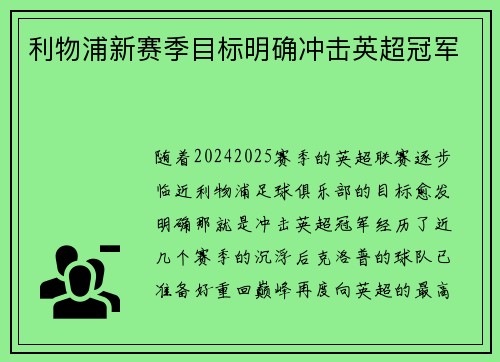 利物浦新赛季目标明确冲击英超冠军

随着20242025赛季的英超联赛逐步临近利物浦足球俱乐部的目标愈发明确那就是冲击英超冠军经历了近几个赛季的沉浮后克洛普的球队已准备好重回巅峰再度向英超的最高